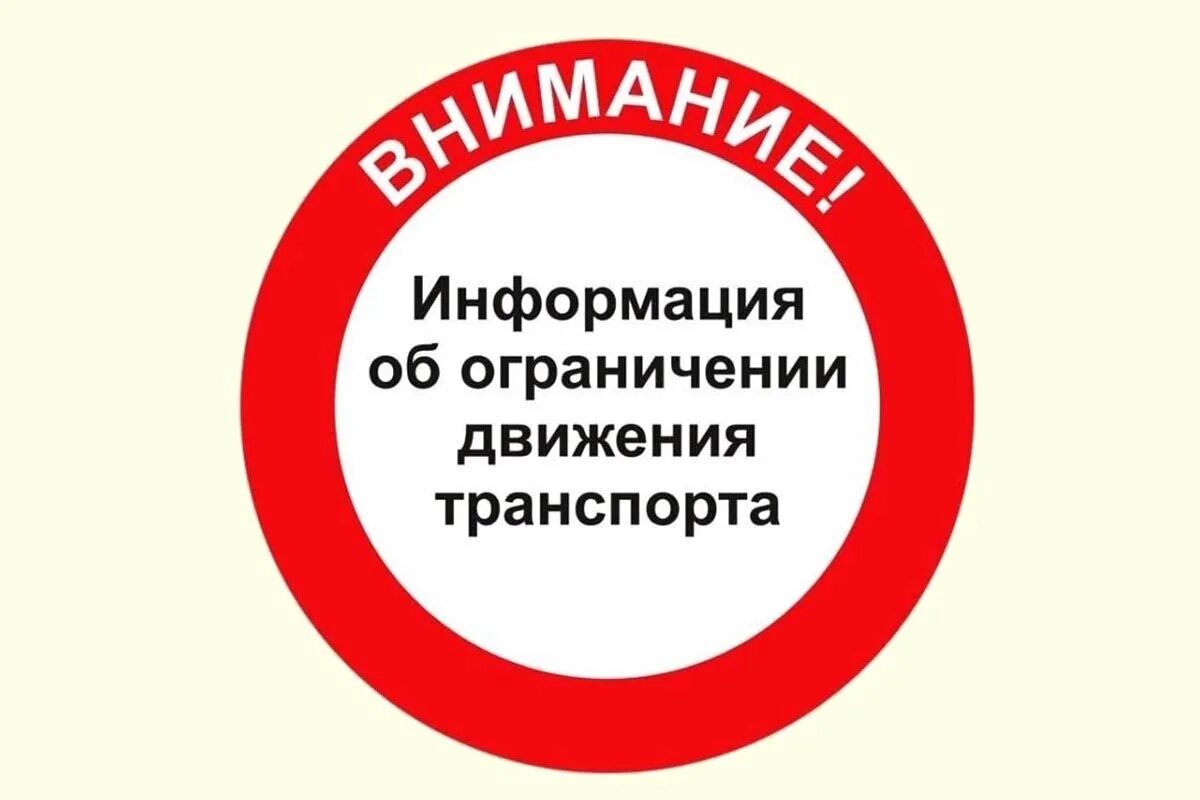 ВНИМАНИЕ!

Информация об ограничении движения транспорта